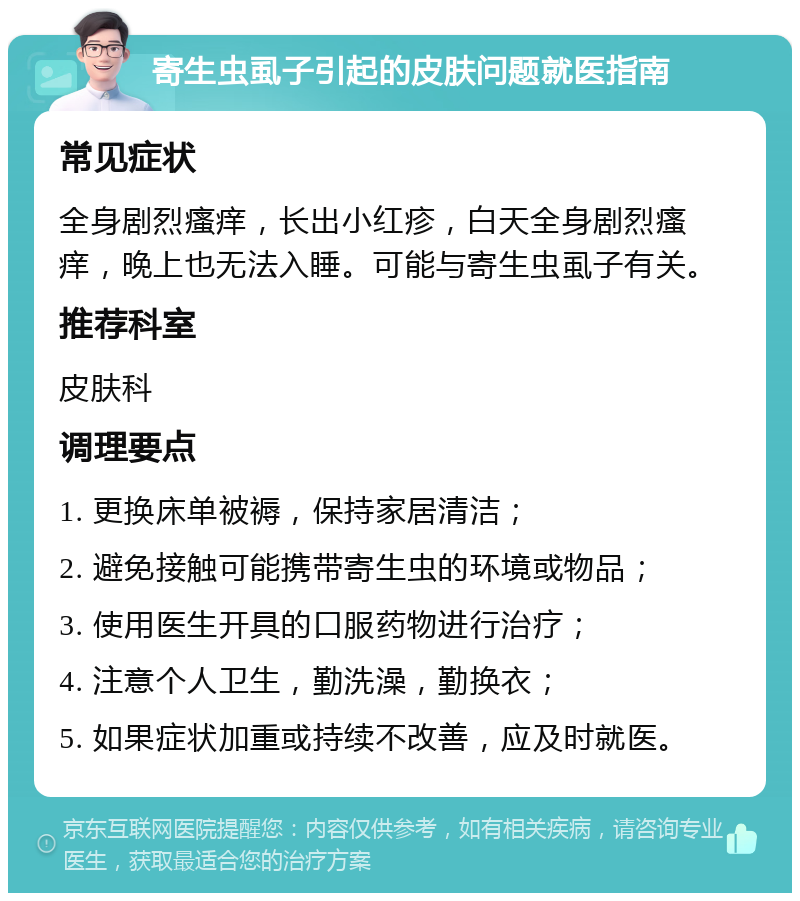 寄生虫虱子引起的皮肤问题就医指南

常见症状

全身剧烈瘙痒，长出小红疹，白天全身剧烈瘙痒，晚上也无法入睡。可能与寄生虫虱子有关。

推荐科室

皮肤科

调理要点

1. 更换床单被褥，保持家居清洁；

2. 避免接触可能携带寄生虫的环境或物品；

3. 使用医生开具的口服药物进行治疗；

4. 注意个人卫生，勤洗澡，勤换衣；

5. 如果症状加重或持续不改善，应及时就医。

京东互联网医院提醒您：内容仅供参考，如有相关疾病，请咨询专业医生，获取最适合您的治疗方案